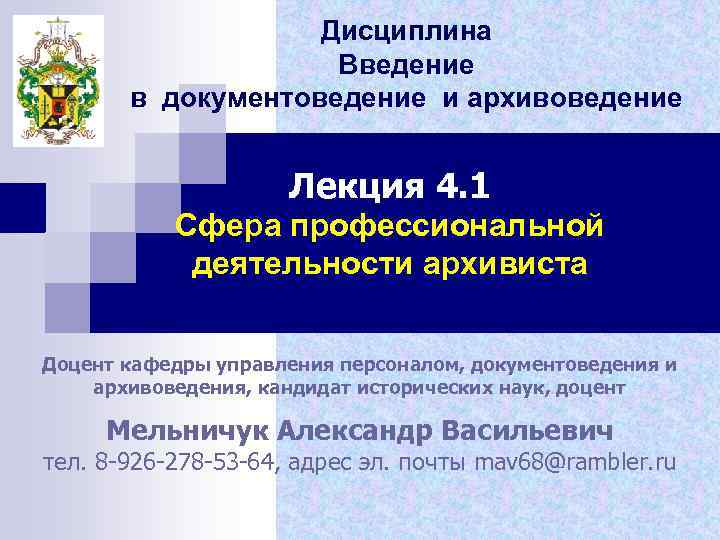 Дисциплина
Введение
в документоведение и архивоведение

Лекция 4.1
Сфера профессиональной деятельности архивиста

Доцент кафедры управления персоналом, документоведения и архивоведения, кандидат исторических наук, доцент

Мельничук Александр Васильевич
тел. 8-926-278-53-64, адрес эл. почты mav68@rambler.ru